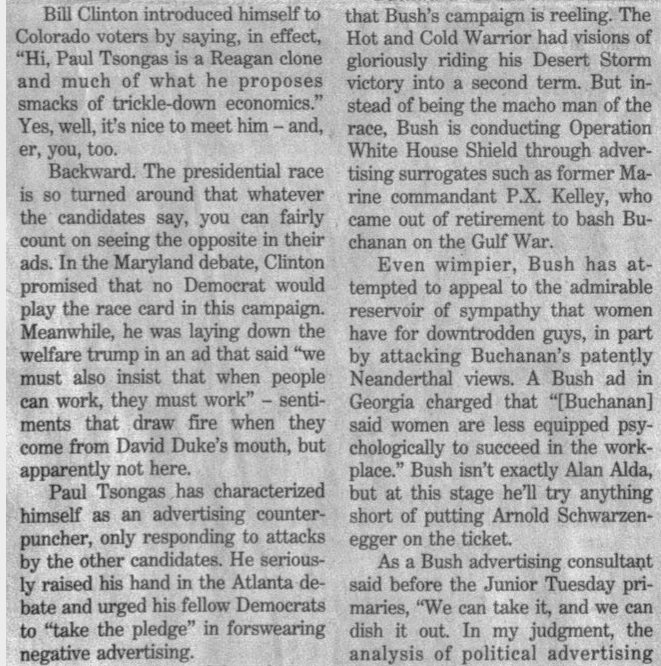 Bill Clinton introduced himself to Colorado voters by saying, in effect, "Hi, Paul Tsongas is a Reagan clone and much of what he proposes smacks of trickle-down economics." Yes, well, it's nice to meet him – and, er, you, too.

Backward. The presidential race is so turned around that whatever the candidates say, you can fairly count on seeing the opposite in their ads. In the Maryland debate, Clinton promised that no Democrat would play the race card in this campaign. Meanwhile, he was laying down the welfare trump in an ad that said "we must also insist that when people can work, they must work" – sentiments that draw fire when they come from David Duke's mouth, but apparently not here.

Paul Tsongas has characterized himself as an advertising counterpuncher, only responding to attacks by the other candidates. He seriously raised his hand in the Atlanta debate and urged his fellow Democrats to "take the pledge" in forswearing negative advertising.

that Bush's campaign is reeling. The Hot and Cold Warrior had visions of gloriously riding his Desert Storm victory into a second term. But instead of being the macho man of the race, Bush is conducting Operation White House Shield through advertising surrogates such as former Marine commandant P.X. Kelley, who came out of retirement to bash Buchanan on the Gulf War.

Even wimpier, Bush has attempted to appeal to the admirable reservoir of sympathy that women have for downtrodden guys, in part by attacking Buchanan's patently Neanderthal views. A Bush ad in Georgia charged that "[Buchanan] said women are less equipped psychologically to succeed in the workplace." Bush isn't exactly Alan Alda, but at this stage he'll try anything short of putting Arnold Schwarzenegger on the ticket.

As a Bush advertising consultant said before the Junior Tuesday primaries, "We can take it, and we can dish it out. In my judgment, the analysis of political advertising